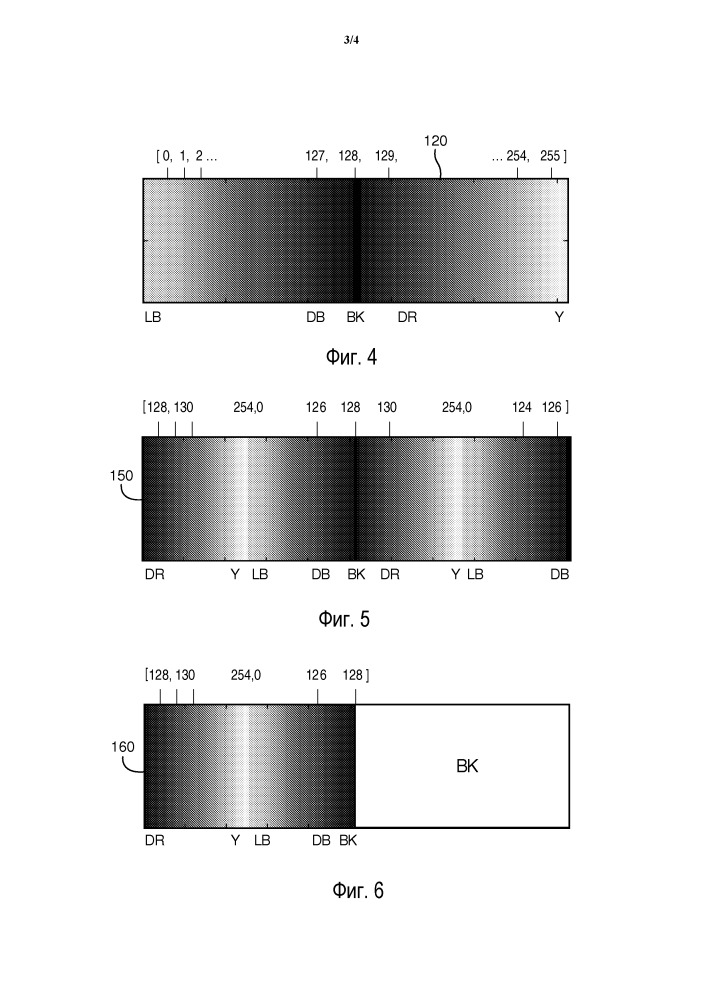 3/4

[ 0, 1, 2 ... 127, 128, 129, 120 ... 254, 255 ]

LB DB BK DR Y

Фиг. 4

[128, 130 254,0 126 128 130 254,0 124 126 ]

150

DR Y LB DB BK DR Y LB DB

Фиг. 5

[128, 130 254,0 126 128 ]

160

BK

DR Y LB DB BK

Фиг. 6